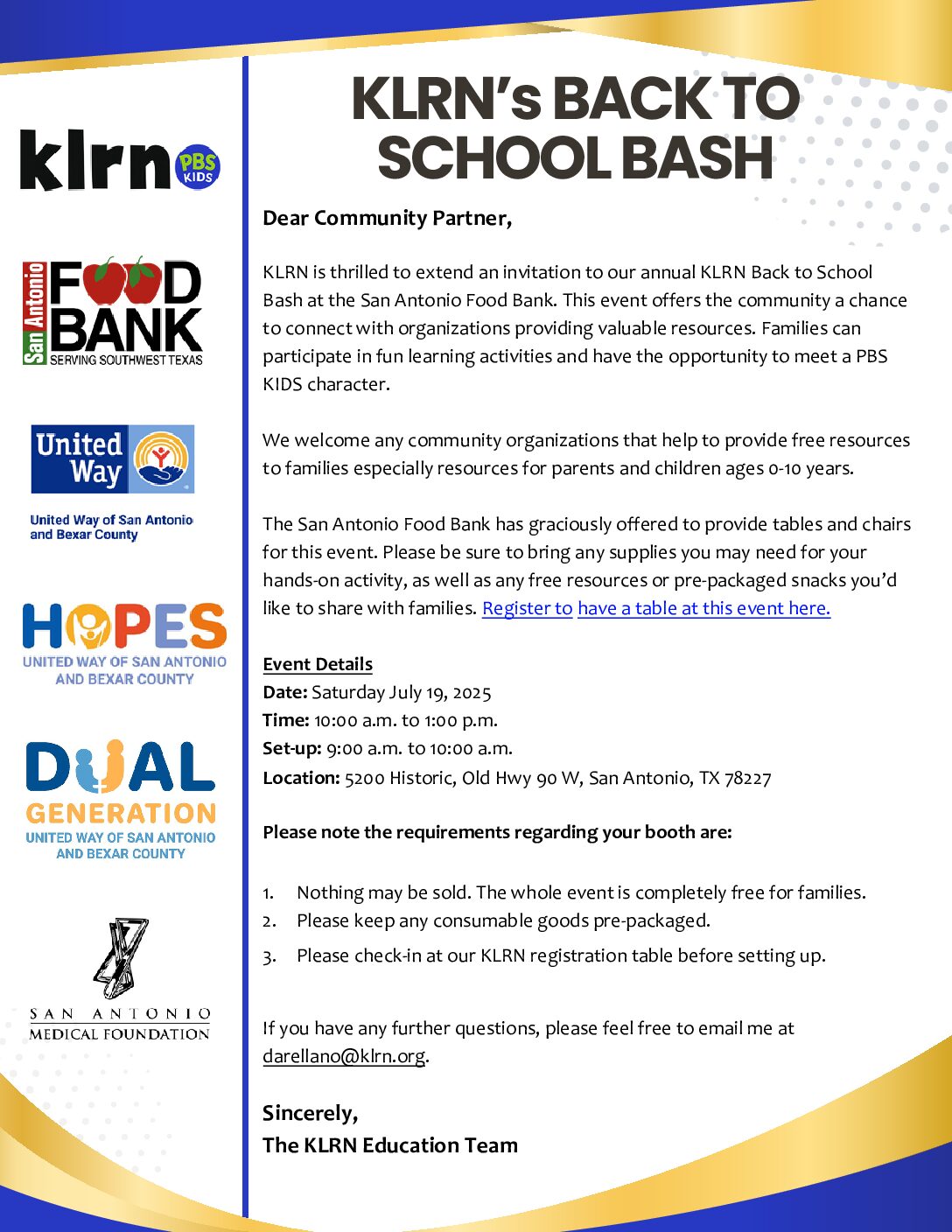 klrn PBS KIDS

San Antonio FOOD BANK SERVING SOUTHWEST TEXAS

United Way

United Way of San Antonio and Bexar County

HOPES UNITED WAY OF SAN ANTONIO AND BEXAR COUNTY

DUAL GENERATION UNITED WAY OF SAN ANTONIO AND BEXAR COUNTY

SAN ANTONIO MEDICAL FOUNDATION

KLRN's BACK TO SCHOOL BASH

Dear Community Partner,

KLRN is thrilled to extend an invitation to our annual KLRN Back to School Bash at the San Antonio Food Bank. This event offers the community a chance to connect with organizations providing valuable resources. Families can participate in fun learning activities and have the opportunity to meet a PBS KIDS character.

We welcome any community organizations that help to provide free resources to families especially resources for parents and children ages 0-10 years.

The San Antonio Food Bank has graciously offered to provide tables and chairs for this event. Please be sure to bring any supplies you may need for your hands-on activity, as well as any free resources or pre-packaged snacks you'd like to share with families. Register to have a table at this event here.

Event Details
Date: Saturday July 19, 2025
Time: 10:00 a.m. to 1:00 p.m.
Set-up: 9:00 a.m. to 10:00 a.m.
Location: 5200 Historic, Old Hwy 90 W, San Antonio, TX 78227

Please note the requirements regarding your booth are:

1. Nothing may be sold. The whole event is completely free for families.
2. Please keep any consumable goods pre-packaged.
3. Please check-in at our KLRN registration table before setting up.

If you have any further questions, please feel free to email me at darellano@klrn.org.

Sincerely,
The KLRN Education Team